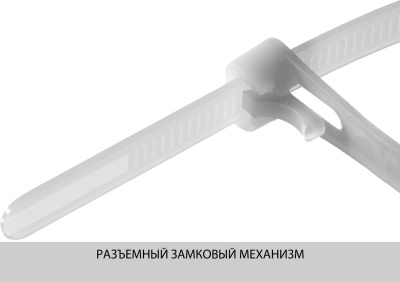 РАЗЪЕМНЫЙ ЗАМКОВЫЙ МЕХАНИЗМ